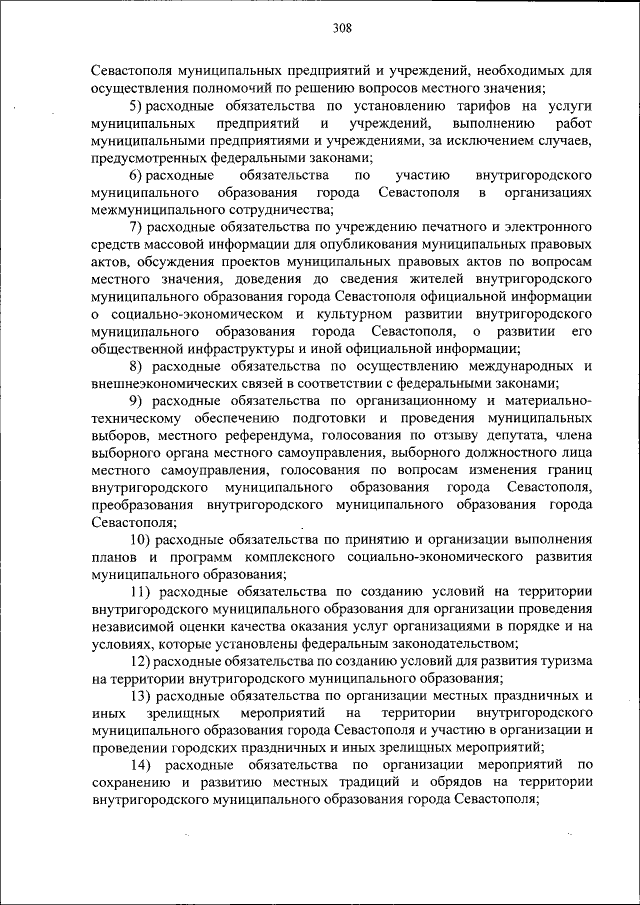 308

Севастополя муниципальных предприятий и учреждений, необходимых для осуществления полномочий по решению вопросов местного значения;

5) расходные обязательства по установлению тарифов на услуги муниципальных предприятий и учреждений, выполнению работ муниципальными предприятиями и учреждениями, за исключением случаев, предусмотренных федеральными законами;

6) расходные обязательства по участию внутригородского муниципального образования города Севастополя в организациях межмуниципального сотрудничества;

7) расходные обязательства по учреждению печатного и электронного средств массовой информации для опубликования муниципальных правовых актов, обсуждения проектов муниципальных правовых актов по вопросам местного значения, доведения до сведения жителей внутригородского муниципального образования города Севастополя официальной информации о социально-экономическом и культурном развитии внутригородского муниципального образования города Севастополя, о развитии его общественной инфраструктуры и иной официальной информации;

8) расходные обязательства по осуществлению международных и внешнеэкономических связей в соответствии с федеральными законами;

9) расходные обязательства по организационному и материально-техническому обеспечению подготовки и проведения муниципальных выборов, местного референдума, голосования по отзыву депутата, члена выборного органа местного самоуправления, выборного должностного лица местного самоуправления, голосования по вопросам изменения границ внутригородского муниципального образования города Севастополя, преобразования внутригородского муниципального образования города Севастополя;

10) расходные обязательства по принятию и организации выполнения планов и программ комплексного социально-экономического развития муниципального образования;

11) расходные обязательства по созданию условий на территории внутригородского муниципального образования для организации проведения независимой оценки качества оказания услуг организациями в порядке и на условиях, которые установлены федеральным законодательством;

12) расходные обязательства по созданию условий для развития туризма на территории внутригородского муниципального образования;

13) расходные обязательства по организации местных праздничных и иных зрелищных мероприятий на территории внутригородского муниципального образования города Севастополя и участию в организации и проведении городских праздничных и иных зрелищных мероприятий;

14) расходные обязательства по организации мероприятий по сохранению и развитию местных традиций и обрядов на территории внутригородского муниципального образования города Севастополя;